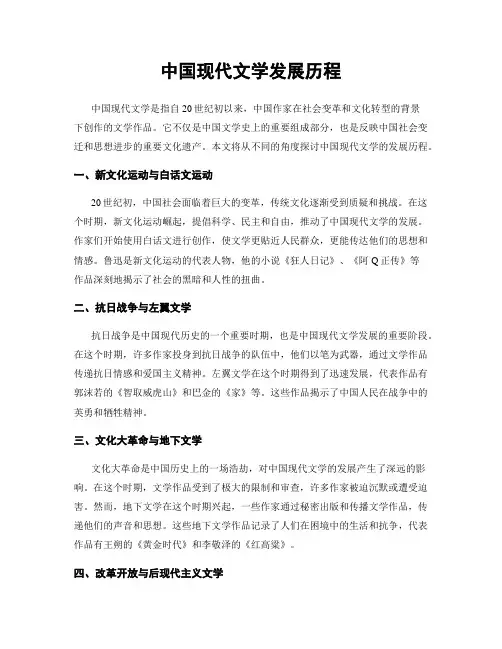 中国现代文学发展历程

中国现代文学是指自20世纪初以来，中国作家在社会变革和文化转型的背景下创作的文学作品。它不仅是中国文学史上的重要组成部分，也是反映中国社会变迁和思想进步的重要文化遗产。本文将从不同的角度探讨中国现代文学的发展历程。

一、新文化运动与白话文运动

20世纪初，中国社会面临着巨大的变革，传统文化逐渐受到质疑和挑战。在这个时期，新文化运动崛起，提倡科学、民主和自由，推动了中国现代文学的发展。作家们开始使用白话文进行创作，使文学更贴近人民群众，更能传达他们的思想和情感。鲁迅是新文化运动的代表人物，他的小说《狂人日记》、《阿Q正传》等作品深刻地揭示了社会的黑暗和人性的扭曲。

二、抗日战争与左翼文学

抗日战争是中国现代历史的一个重要时期，也是中国现代文学发展的重要阶段。在这个时期，许多作家投身到抗日战争的队伍中，他们以笔为武器，通过文学作品传递抗日情感和爱国主义精神。左翼文学在这个时期得到了迅速发展，代表作品有郭沫若的《智取威虎山》和巴金的《家》等。这些作品揭示了中国人民在战争中的英勇和牺牲精神。

三、文化大革命与地下文学

文化大革命是中国历史上的一场浩劫，对中国现代文学的发展产生了深远的影响。在这个时期，文学作品受到了极大的限制和审查，许多作家被迫沉默或遭受迫害。然而，地下文学在这个时期兴起，一些作家通过秘密出版和传播文学作品，传递他们的声音和思想。这些地下文学作品记录了人们在困境中的生活和抗争，代表作品有王朔的《黄金时代》和李敬泽的《红高粱》。

四、改革开放与后现代主义文学